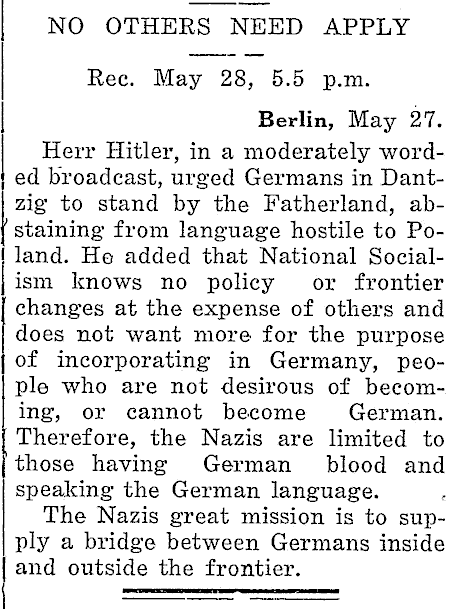 NO OTHERS NEED APPLY

Rec. May 28, 5.5 p.m.

Berlin, May 27.

Herr Hitler, in a moderately worded broadcast, urged Germans in Dantzig to stand by the Fatherland, abstaining from language hostile to Poland. He added that National Socialism knows no policy or frontier changes at the expense of others and does not want more for the purpose of incorporating in Germany, people who are not desirous of becoming, or cannot become German. Therefore, the Nazis are limited to those having German blood and speaking the German language.

The Nazis great mission is to supply a bridge between Germans inside and outside the frontier.